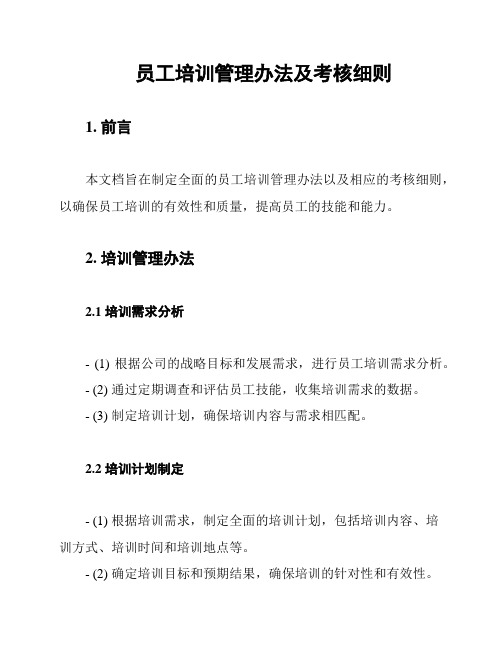 员工培训管理办法及考核细则

1. 前言

本文档旨在制定全面的员工培训管理办法以及相应的考核细则，以确保员工培训的有效性和质量，提高员工的技能和能力。

2. 培训管理办法

2.1 培训需求分析

- (1) 根据公司的战略目标和发展需求，进行员工培训需求分析。
- (2) 通过定期调查和评估员工技能，收集培训需求的数据。
- (3) 制定培训计划，确保培训内容与需求相匹配。

2.2 培训计划制定

- (1) 根据培训需求，制定全面的培训计划，包括培训内容、培训方式、培训时间和培训地点等。
- (2) 确定培训目标和预期结果，确保培训的针对性和有效性。